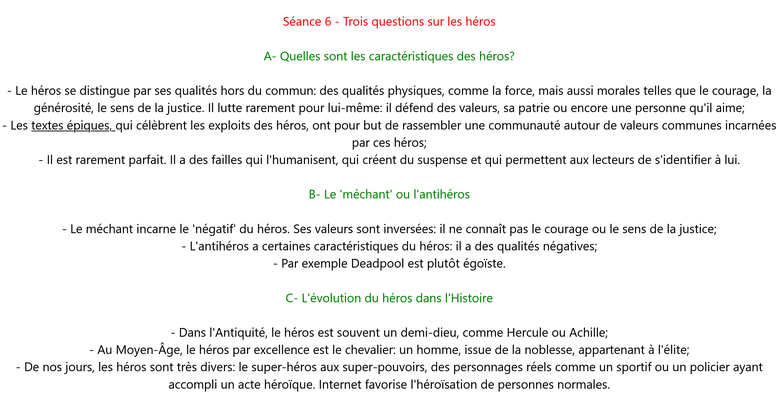 Séance 6 - Trois questions sur les héros

A- Quelles sont les caractéristiques des héros?

- Le héros se distingue par ses qualités hors du commun: des qualités physiques, comme la force, mais aussi morales telles que le courage, la générosité, le sens de la justice. Il lutte rarement pour lui-même: il défend des valeurs, sa patrie ou encore une personne qu'il aime;
- Les textes épiques, qui célèbrent les exploits des héros, ont pour but de rassembler une communauté autour de valeurs communes incarnées par ces héros;
- Il est rarement parfait. Il a des failles qui l'humanisent, qui créent du suspense et qui permettent aux lecteurs de s'identifier à lui.

B- Le 'méchant' ou l'antihéros

- Le méchant incarne le 'négatif' du héros. Ses valeurs sont inversées: il ne connaît pas le courage ou le sens de la justice;
- L'antihéros a certaines caractéristiques du héros: il a des qualités négatives;
- Par exemple Deadpool est plutôt égoïste.

C- L'évolution du héros dans l'Histoire

- Dans l'Antiquité, le héros est souvent un demi-dieu, comme Hercule ou Achille;
- Au Moyen-Âge, le héros par excellence est le chevalier: un homme, issue de la noblesse, appartenant à l'élite;
- De nos jours, les héros sont très divers: le super-héros aux super-pouvoirs, des personnages réels comme un sportif ou un policier ayant accompli un acte héroïque. Internet favorise l'héroïsation de personnes normales.